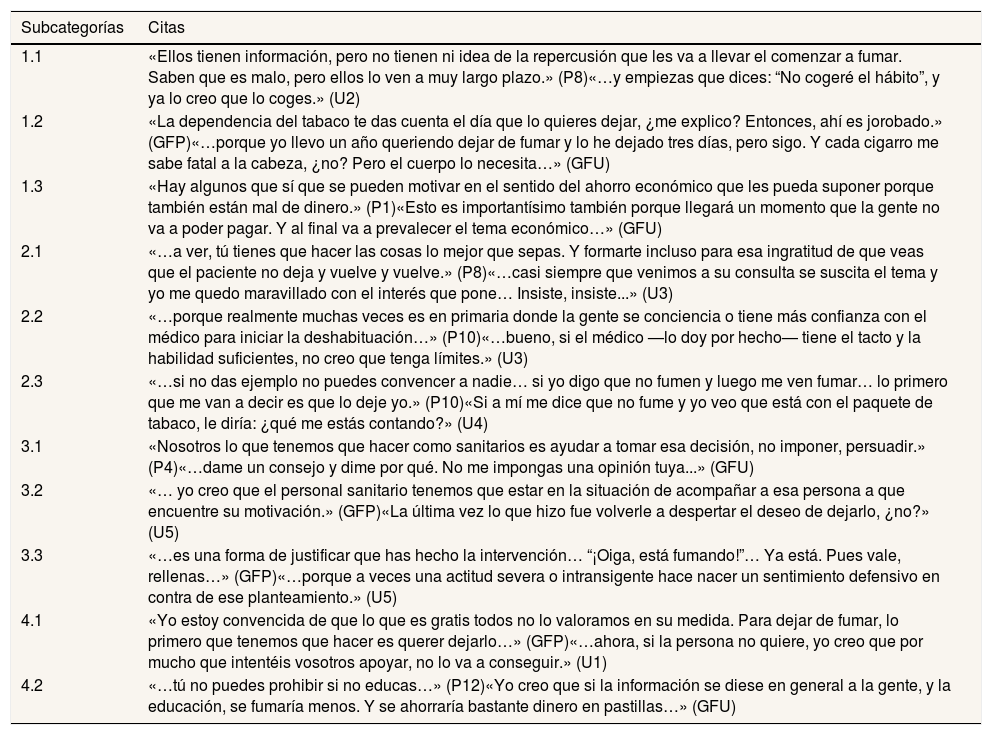 | Subcategorías | Citas |
|---|---|
| 1.1 | «Ellos tienen información, pero no tienen ni idea de la repercusión que les va a llevar el comenzar a fumar. Saben que es malo, pero ellos lo ven a muy largo plazo.» (P8)«…y empiezas que dices: "No cogeré el hábito", y ya lo creo que lo coges.» (U2) |
| 1.2 | «La dependencia del tabaco te das cuenta el día que lo quieres dejar, ¿me explico? Entonces, ahí es jorobado.» (GFP)«…porque yo llevo un año queriendo dejar de fumar y lo he dejado tres días, pero sigo. Y cada cigarro me sabe fatal a la cabeza, ¿no? Pero el cuerpo lo necesita…» (GFU) |
| 1.3 | «Hay algunos que sí que se pueden motivar en el sentido del ahorro económico que les pueda suponer porque también están mal de dinero.» (P1)«Esto es importantísimo también porque llegará un momento que la gente no va a poder pagar. Y al final va a prevalecer el tema económico…» (GFU) |
| 2.1 | «…a ver, tú tienes que hacer las cosas lo mejor que sepas. Y formarte incluso para esa ingratitud de que veas que el paciente no deja y vuelve y vuelve.» (P8)«…casi siempre que venimos a su consulta se suscita el tema y yo me quedo maravillado con el interés que pone… Insiste, insiste...» (U3) |
| 2.2 | «…porque realmente muchas veces es en primaria donde la gente se conciencia o tiene más confianza con el médico para iniciar la deshabituación…» (P10)«…bueno, si el médico —lo doy por hecho— tiene el tacto y la habilidad suficientes, no creo que tenga límites.» (U3) |
| 2.3 | «…si no das ejemplo no puedes convencer a nadie… si yo digo que no fumen y luego me ven fumar… lo primero que me van a decir es que lo deje yo.» (P10)«Si a mí me dice que no fume y yo veo que está con el paquete de tabaco, le diría: ¿qué me estás contando?» (U4) |
| 3.1 | «Nosotros lo que tenemos que hacer como sanitarios es ayudar a tomar esa decisión, no imponer, persuadir.» (P4)«…dame un consejo y dime por qué. No me impongas una opinión tuya...» (GFU) |
| 3.2 | «… yo creo que el personal sanitario tenemos que estar en la situación de acompañar a esa persona a que encuentre su motivación.» (GFP)«La última vez lo que hizo fue volverle a despertar el deseo de dejarlo, ¿no?» (U5) |
| 3.3 | «…es una forma de justificar que has hecho la intervención… "¡Oiga, está fumando!"… Ya está. Pues vale, rellenas…» (GFP)«…porque a veces una actitud severa o intransigente hace nacer un sentimiento defensivo en contra de ese planteamiento.» (U5) |
| 4.1 | «Yo estoy convencida de que lo que es gratis todos no lo valoramos en su medida. Para dejar de fumar, lo primero que tenemos que hacer es querer dejarlo…» (GFP)«…ahora, si la persona no quiere, yo creo que por mucho que intentéis vosotros apoyar, no lo va a conseguir.» (U1) |
| 4.2 | «…tú no puedes prohibir si no educas…» (P12)«Yo creo que si la información se diese en general a la gente, y la educación, se fumaría menos. Y se ahorraría bastante dinero en pastillas…» (GFU) |